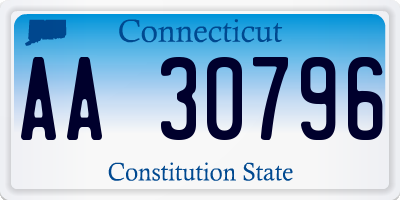 Connecticut

AA 30796

Constitution State